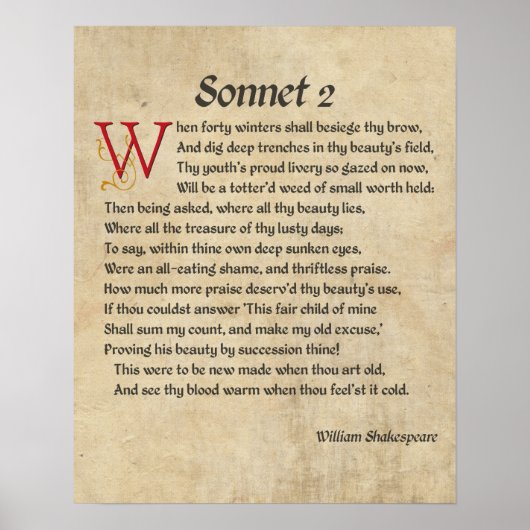 Sonnet 2

When forty winters shall besiege thy brow,
And dig deep trenches in thy beauty's field,
Thy youth's proud livery so gazed on now,
Will be a totter'd weed of small worth held:
Then being asked, where all thy beauty lies,
Where all the treasure of thy lusty days;
To say, within thine own deep sunken eyes,
Were an all-eating shame, and thriftless praise.
How much more praise deserv'd thy beauty's use,
If thou couldst answer 'This fair child of mine
Shall sum my count, and make my old excuse,'
Proving his beauty by succession thine!
This were to be new made when thou art old,
And see thy blood warm when thou feel'st it cold.

William Shakespeare